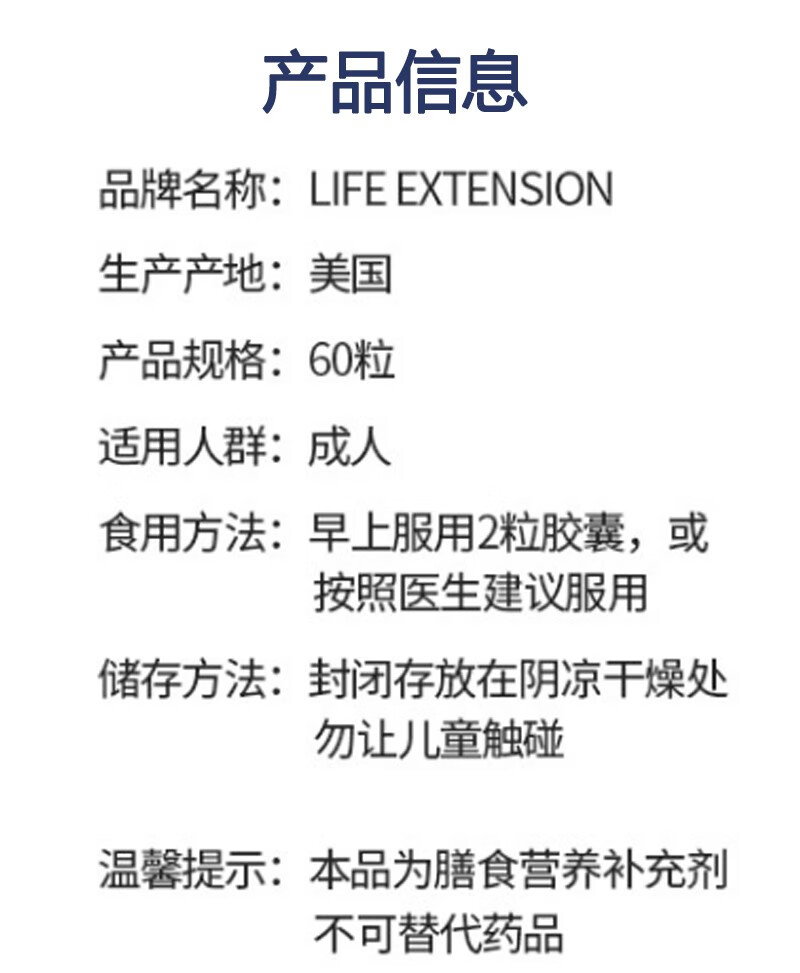 产品信息

品牌名称：LIFE EXTENSION

生产产地：美国

产品规格：60粒

适用人群：成人

食用方法：早上服用2粒胶囊，或按照医生建议服用

储存方法：封闭存放在阴凉干燥处
勿让儿童触碰

温馨提示：本品为膳食营养补充剂
不可替代药品